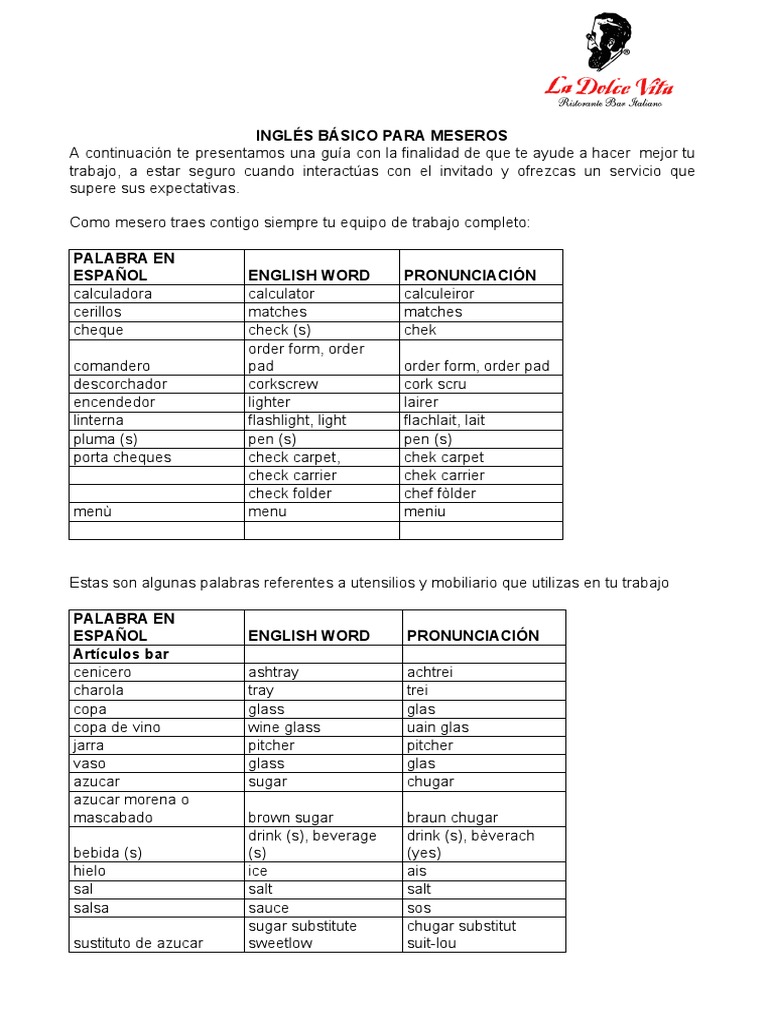 La Dolce Vita
Ristorante Bar Italiano

INGLÉS BÁSICO PARA MESEROS

A continuación te presentamos una guía con la finalidad de que te ayude a hacer mejor tu trabajo, a estar seguro cuando interactúas con el invitado y ofrezcas un servicio que supere sus expectativas.

Como mesero traes contigo siempre tu equipo de trabajo completo:

| PALABRA EN ESPAÑOL | ENGLISH WORD | PRONUNCIACIÓN |
|---|---|---|
| calculadora | calculator | calculeiror |
| cerillos | matches | matches |
| cheque | check (s) | chek |
| comandero | order form, order pad | order form, order pad |
| descorchador | corkscrew | cork scru |
| encendedor | lighter | lairer |
| linterna | flashlight, light | flachlait, lait |
| pluma (s) | pen (s) | pen (s) |
| porta cheques | check carpet, | chek carpet |
| | check carrier | chek carrier |
| | check folder | chef fòlder |
| menù | menu | meniu |
| | | |

Estas son algunas palabras referentes a utensilios y mobiliario que utilizas en tu trabajo

| PALABRA EN ESPAÑOL | ENGLISH WORD | PRONUNCIACIÓN |
|---|---|---|
| Artículos bar | | |
| cenicero | ashtray | achtrei |
| charola | tray | trei |
| copa | glass | glas |
| copa de vino | wine glass | uain glas |
| jarra | pitcher | pitcher |
| vaso | glass | glas |
| azucar | sugar | chugar |
| azucar morena o mascabado | brown sugar | braun chugar |
| bebida (s) | drink (s), beverage (s) | drink (s), bèverach (yes) |
| hielo | ice | ais |
| sal | salt | salt |
| salsa | sauce | sos |
| sustituto de azucar | sugar substitute sweetlow | chugar substitut suit-lou |